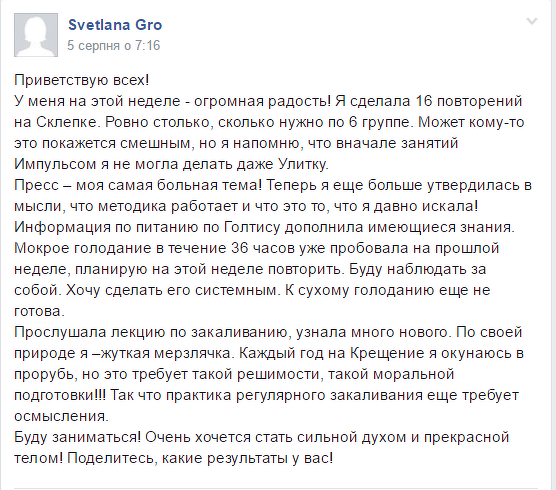 Svetlana Gro
5 серпня о 7:16

Приветствую всех!
У меня на этой неделе - огромная радость! Я сделала 16 повторений на Склепке. Ровно столько, сколько нужно по 6 группе. Может кому-то это покажется смешным, но я напомню, что вначале занятий Импульсом я не могла делать даже Улитку.
Пресс – моя самая больная тема! Теперь я еще больше утвердилась в мысли, что методика работает и что это то, что я давно искала!
Информация по питанию по Голтису дополнила имеющиеся знания.
Мокрое голодание в течение 36 часов уже пробовала на прошлой неделе, планирую на этой неделе повторить. Буду наблюдать за собой. Хочу сделать его системным. К сухому голоданию еще не готова.
Прослушала лекцию по закаливанию, узнала много нового. По своей природе я –жуткая мерзлячка. Каждый год на Крещение я окунаюсь в прорубь, но это требует такой решимости, такой моральной подготовки!!! Так что практика регулярного закаливания еще требует осмысления.
Буду заниматься! Очень хочется стать сильной духом и прекрасной телом! Поделитесь, какие результаты у вас!